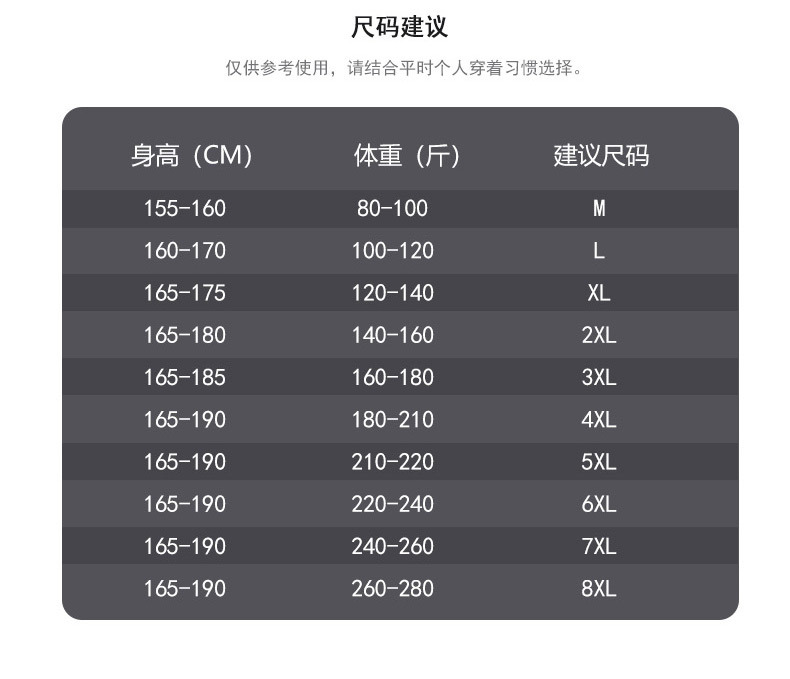 尺码建议

仅供参考使用，请结合平时个人穿着习惯选择。

| 身高（CM） | 体重（斤） | 建议尺码 |
|---|---|---|
| 155-160 | 80-100 | M |
| 160-170 | 100-120 | L |
| 165-175 | 120-140 | XL |
| 165-180 | 140-160 | 2XL |
| 165-185 | 160-180 | 3XL |
| 165-190 | 180-210 | 4XL |
| 165-190 | 210-220 | 5XL |
| 165-190 | 220-240 | 6XL |
| 165-190 | 240-260 | 7XL |
| 165-190 | 260-280 | 8XL |